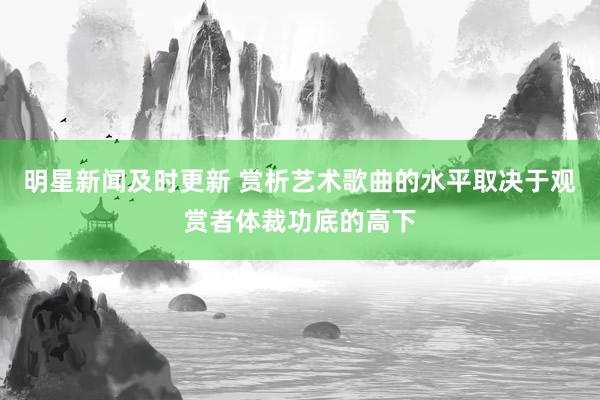 明星新闻及时更新 赏析艺术歌曲的水平取决于观赏者体裁功底的高下